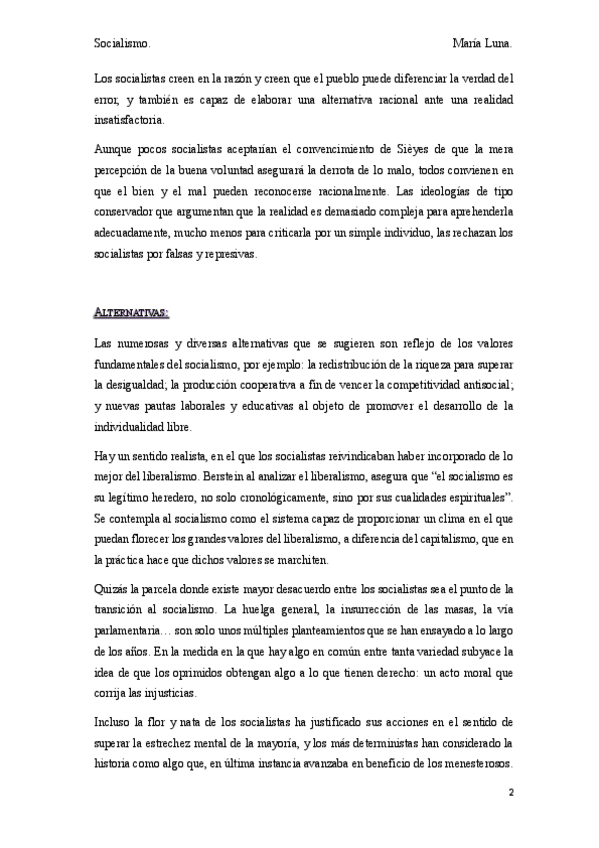 Socialismo. María Luna.

Los socialistas creen en la razón y creen que el pueblo puede diferenciar la verdad del error, y también es capaz de elaborar una alternativa racional ante una realidad insatisfactoria.

Aunque pocos socialistas aceptarían el convencimiento de Sièyes de que la mera percepción de la buena voluntad asegurará la derrota de lo malo, todos convienen en que el bien y el mal pueden reconocerse racionalmente. Las ideologías de tipo conservador que argumentan que la realidad es demasiado compleja para aprehenderla adecuadamente, mucho menos para criticarla por un simple individuo, las rechazan los socialistas por falsas y represivas.

ALTERNATIVAS:

Las numerosas y diversas alternativas que se sugieren son reflejo de los valores fundamentales del socialismo, por ejemplo: la redistribución de la riqueza para superar la desigualdad; la producción cooperativa a fin de vencer la competitividad antisocial; y nuevas pautas laborales y educativas al objeto de promover el desarrollo de la individualidad libre.

Hay un sentido realista, en el que los socialistas reivindicaban haber incorporado de lo mejor del liberalismo. Berstein al analizar el liberalismo, asegura que "el socialismo es su legítimo heredero, no solo cronológicamente, sino por sus cualidades espirituales". Se contempla al socialismo como el sistema capaz de proporcionar un clima en el que puedan florecer los grandes valores del liberalismo, a diferencia del capitalismo, que en la práctica hace que dichos valores se marchiten.

Quizás la parcela donde existe mayor desacuerdo entre los socialistas sea el punto de la transición al socialismo. La huelga general, la insurrección de las masas, la vía parlamentaria… son solo unos múltiples planteamientos que se han ensayado a lo largo de los años. En la medida en la que hay algo en común entre tanta variedad subyace la idea de que los oprimidos obtengan algo a lo que tienen derecho: un acto moral que corrija las injusticias.

Incluso la flor y nata de los socialistas ha justificado sus acciones en el sentido de superar la estrechez mental de la mayoría, y los más deterministas han considerado la historia como algo que, en última instancia avanzaba en beneficio de los menesterosos.

2